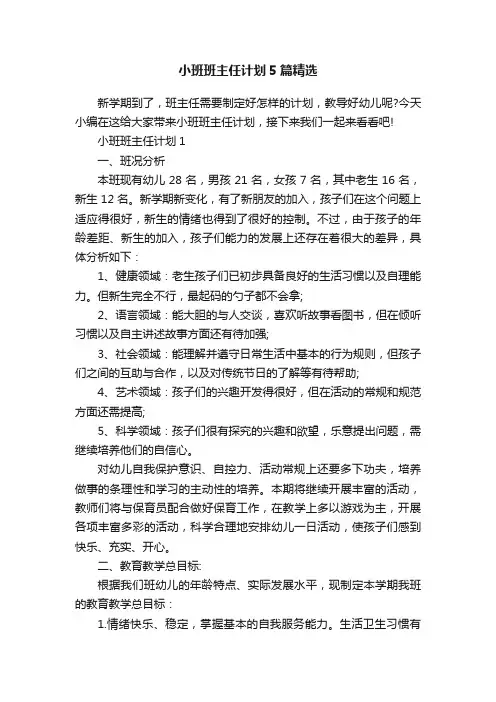 小班班主任计划5篇精选

新学期到了，班主任需要制定好怎样的计划，教导好幼儿呢?今天小编在这给大家带来小班班主任计划，接下来我们一起来看看吧!

小班班主任计划1

一、班况分析

本班现有幼儿28名，男孩21名，女孩7名，其中老生16名，新生12名。新学期新变化，有了新朋友的加入，孩子们在这个问题上适应得很好，新生的情绪也得到了很好的控制。不过，由于孩子的年龄差距、新生的加入，孩子们能力的发展上还存在着很大的差异，具体分析如下：

1、健康领域：老生孩子们已初步具备良好的生活习惯以及自理能力。但新生完全不行，最起码的勺子都不会拿;

2、语言领域：能大胆的与人交谈，喜欢听故事看图书，但在倾听习惯以及自主讲述故事方面还有待加强;

3、社会领域：能理解并遵守日常生活中基本的行为规则，但孩子们之间的互助与合作，以及对传统节日的了解等有待帮助;

4、艺术领域：孩子们的兴趣开发得很好，但在活动的常规和规范方面还需提高;

5、科学领域：孩子们很有探究的兴趣和欲望，乐意提出问题，需继续培养他们的自信心。

对幼儿自我保护意识、自控力、活动常规上还要多下功夫，培养做事的条理性和学习的主动性的培养。本期将继续开展丰富的活动，教师们将与保育员配合做好保育工作，在教学上多以游戏为主，开展各项丰富多彩的活动，科学合理地安排幼儿一日活动，使孩子们感到快乐、充实、开心。

二、教育教学总目标:

根据我们班幼儿的年龄特点、实际发展水平，现制定本学期我班的教育教学总目标：

1.情绪快乐、稳定，掌握基本的自我服务能力。生活卫生习惯有